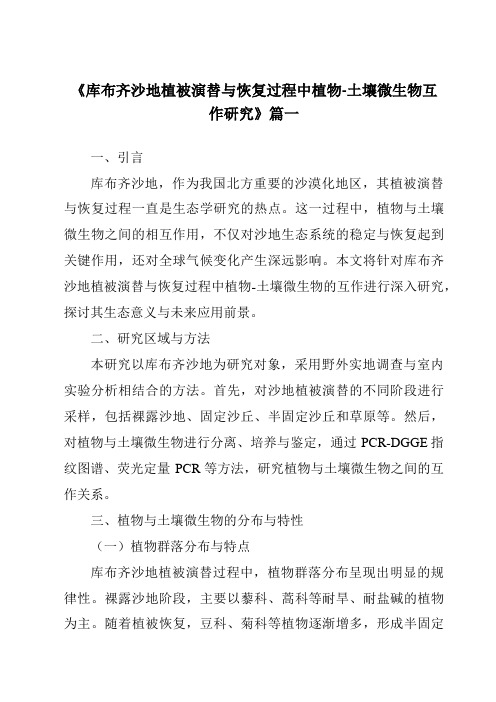 《库布齐沙地植被演替与恢复过程中植物-土壤微生物互作研究》篇一

一、引言

库布齐沙地，作为我国北方重要的沙漠化地区，其植被演替与恢复过程一直是生态学研究的热点。这一过程中，植物与土壤微生物之间的相互作用，不仅对沙地生态系统的稳定与恢复起到关键作用，还对全球气候变化产生深远影响。本文将针对库布齐沙地植被演替与恢复过程中植物-土壤微生物的互作进行深入研究，探讨其生态意义与未来应用前景。

二、研究区域与方法

本研究以库布齐沙地为研究对象，采用野外实地调查与室内实验分析相结合的方法。首先，对沙地植被演替的不同阶段进行采样，包括裸露沙地、固定沙丘、半固定沙丘和草原等。然后，对植物与土壤微生物进行分离、培养与鉴定，通过 PCR-DGGE 指纹图谱、荧光定量 PCR 等方法，研究植物与土壤微生物之间的互作关系。

三、植物与土壤微生物的分布与特性

（一）植物群落分布与特点

库布齐沙地植被演替过程中，植物群落分布呈现出明显的规律性。裸露沙地阶段，主要以藜科、蒿科等耐旱、耐盐碱的植物为主。随着植被恢复，豆科、菊科等植物逐渐增多，形成半固定